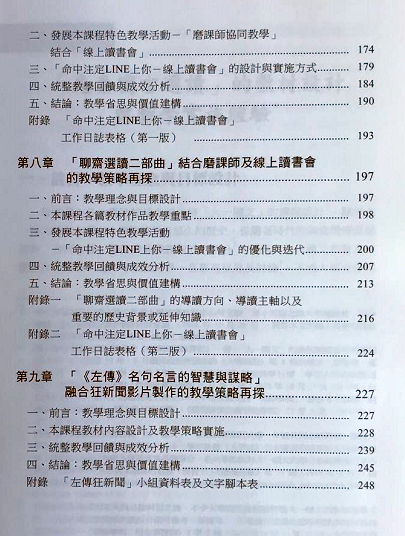 二、發展本課程特色教學活動－「磨課師協同教學」結合「線上讀書會」 ........ 174
三、「命中注定LINE上你－線上讀書會」的設計與實施方式 ........ 179
四、統整教學回饋與成效分析 ........ 184
五、結論：教學省思與價值建構 ........ 190
附錄 「命中注定LINE上你－線上讀書會」工作日誌表格（第一版） ........ 193

第八章 「聊齋選讀二部曲」結合磨課師及線上讀書會的教學策略再探 ........ 197
一、前言：教學理念與目標設計 ........ 197
二、本課程各篇教材作品教學重點 ........ 198
三、發展本課程特色教學活動－「命中注定LINE上你－線上讀書會」的優化與迭代 ........ 200
四、統整教學回饋與成效分析 ........ 207
五、結論：教學省思與價值建構 ........ 213
附錄一 「聊齋選讀二部曲」的導讀方向、導讀主軸以及重要的歷史背景或延伸知識 ........ 216
附錄二 「命中注定LINE上你－線上讀書會」工作日誌表格（第二版） ........ 224

第九章 「《左傳》名句名言的智慧與謀略」融合狂新聞影片製作的教學策略再探 ........ 227
一、前言：教學理念與目標設計 ........ 227
二、本課程教材內容設計及教學策略實施 ........ 228
三、統整教學回饋與成效分析 ........ 239
四、結論：教學省思與價值建構 ........ 245
附錄 「左傳狂新聞」小組資料表及文字腳本表 ........ 248